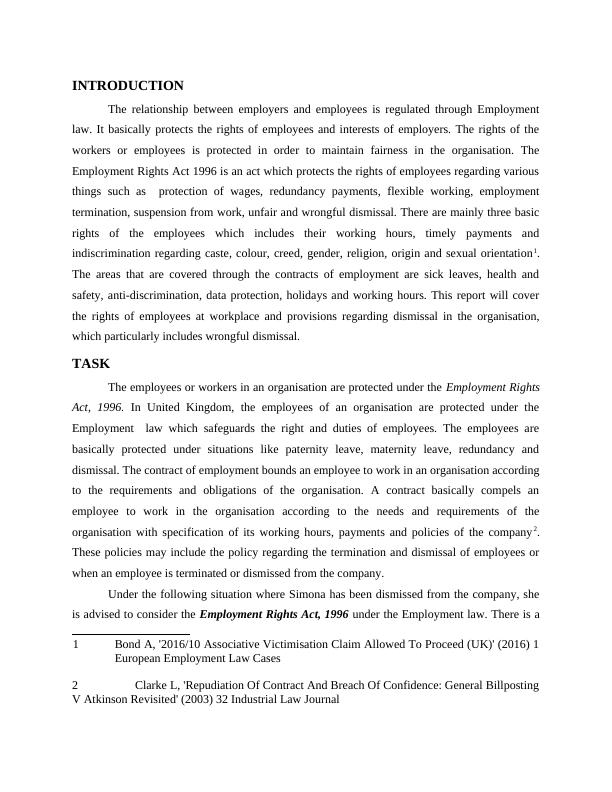 INTRODUCTION

The relationship between employers and employees is regulated through Employment law. It basically protects the rights of employees and interests of employers. The rights of the workers or employees is protected in order to maintain fairness in the organisation. The Employment Rights Act 1996 is an act which protects the rights of employees regarding various things such as protection of wages, redundancy payments, flexible working, employment termination, suspension from work, unfair and wrongful dismissal. There are mainly three basic rights of the employees which includes their working hours, timely payments and indiscrimination regarding caste, colour, creed, gender, religion, origin and sexual orientation$^1$. The areas that are covered through the contracts of employment are sick leaves, health and safety, anti-discrimination, data protection, holidays and working hours. This report will cover the rights of employees at workplace and provisions regarding dismissal in the organisation, which particularly includes wrongful dismissal.

TASK

The employees or workers in an organisation are protected under the Employment Rights Act, 1996. In United Kingdom, the employees of an organisation are protected under the Employment law which safeguards the right and duties of employees. The employees are basically protected under situations like paternity leave, maternity leave, redundancy and dismissal. The contract of employment bounds an employee to work in an organisation according to the requirements and obligations of the organisation. A contract basically compels an employee to work in the organisation according to the needs and requirements of the organisation with specification of its working hours, payments and policies of the company$^2$. These policies may include the policy regarding the termination and dismissal of employees or when an employee is terminated or dismissed from the company.

Under the following situation where Simona has been dismissed from the company, she is advised to consider the Employment Rights Act, 1996 under the Employment law. There is a

1 Bond A, '2016/10 Associative Victimisation Claim Allowed To Proceed (UK)' (2016) 1 European Employment Law Cases

2 Clarke L, 'Repudiation Of Contract And Breach Of Confidence: General Billposting V Atkinson Revisited' (2003) 32 Industrial Law Journal